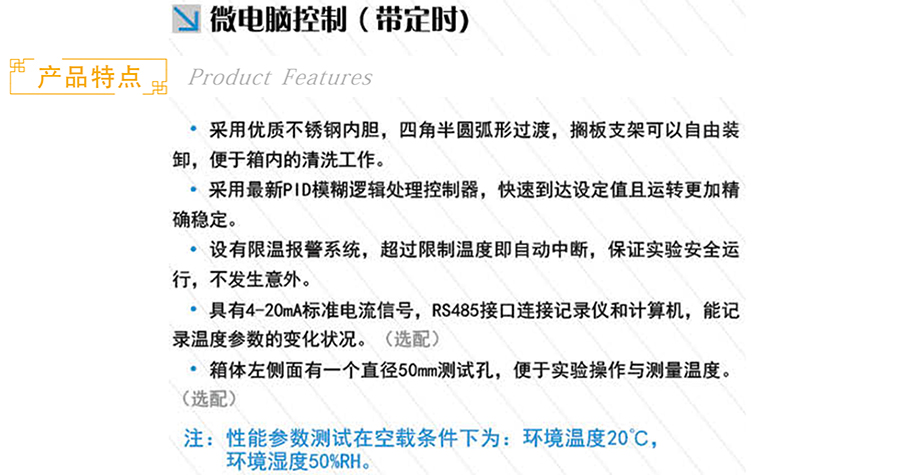 微电脑控制（带定时）

产品特点

Product Features

• 采用优质不锈钢内胆，四角半圆弧形过渡，搁板支架可以自由装卸，便于箱内的清洗工作。

• 采用最新PID模糊逻辑处理控制器，快速到达设定值且运转更加精确稳定。

• 设有限温报警系统，超过限制温度即自动中断，保证实验安全运行，不发生意外。

• 具有4-20mA标准电流信号，RS485接口连接记录仪和计算机，能记录温度参数的变化状况。（选配）

• 箱体左侧面有一个直径50mm测试孔，便于实验操作与测量温度。（选配）

注：性能参数测试在空载条件下为：环境温度20°C，环境湿度50%RH。